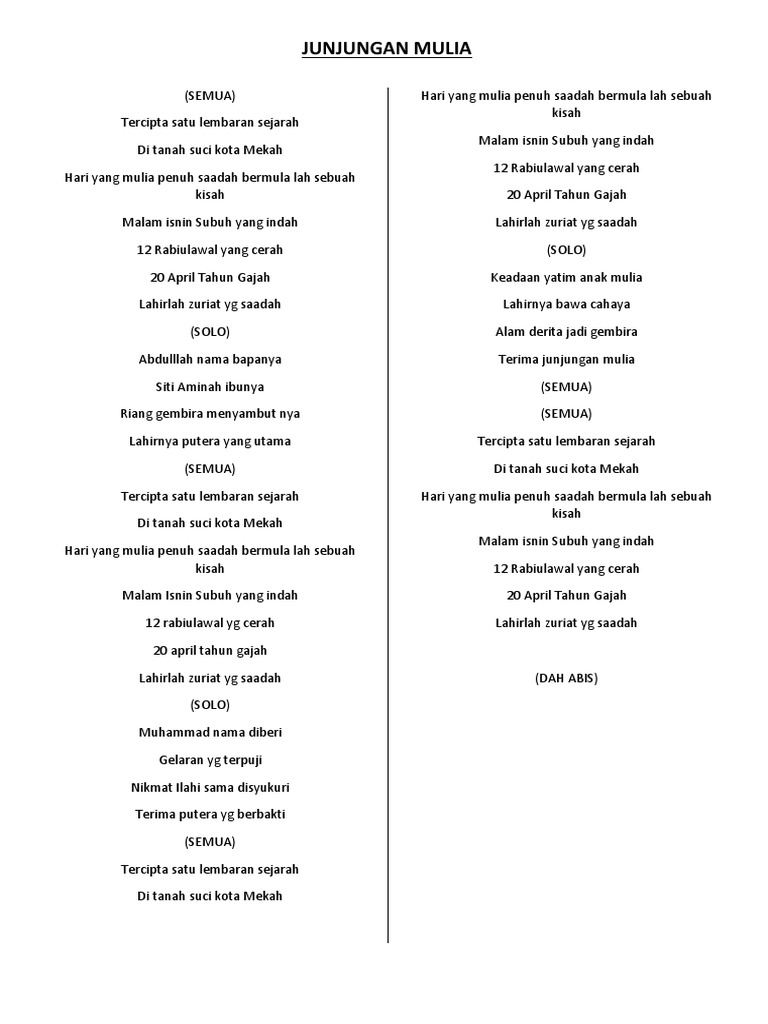 JUNJUNGAN MULIA

(SEMUA)

Tercipta satu lembaran sejarah

Di tanah suci kota Mekah

Hari yang mulia penuh saadah bermula lah sebuah kisah

Malam isnin Subuh yang indah

12 Rabiulawal yang cerah

20 April Tahun Gajah

Lahirlah zuriat yg saadah

(SOLO)

Abdulllah nama bapanya

Siti Aminah ibunya

Riang gembira menyambut nya

Lahirnya putera yang utama

(SEMUA)

Tercipta satu lembaran sejarah

Di tanah suci kota Mekah

Hari yang mulia penuh saadah bermula lah sebuah kisah

Malam Isnin Subuh yang indah

12 rabiulawal yg cerah

20 april tahun gajah

Lahirlah zuriat yg saadah

(SOLO)

Muhammad nama diberi

Gelaran yg terpuji

Nikmat Ilahi sama disyukuri

Terima putera yg berbakti

(SEMUA)

Tercipta satu lembaran sejarah

Di tanah suci kota Mekah

Hari yang mulia penuh saadah bermula lah sebuah kisah

Malam isnin Subuh yang indah

12 Rabiulawal yang cerah

20 April Tahun Gajah

Lahirlah zuriat yg saadah

(SOLO)

Keadaan yatim anak mulia

Lahirnya bawa cahaya

Alam derita jadi gembira

Terima junjungan mulia

(SEMUA)

(SEMUA)

Tercipta satu lembaran sejarah

Di tanah suci kota Mekah

Hari yang mulia penuh saadah bermula lah sebuah kisah

Malam isnin Subuh yang indah

12 Rabiulawal yang cerah

20 April Tahun Gajah

Lahirlah zuriat yg saadah

(DAH ABIS)